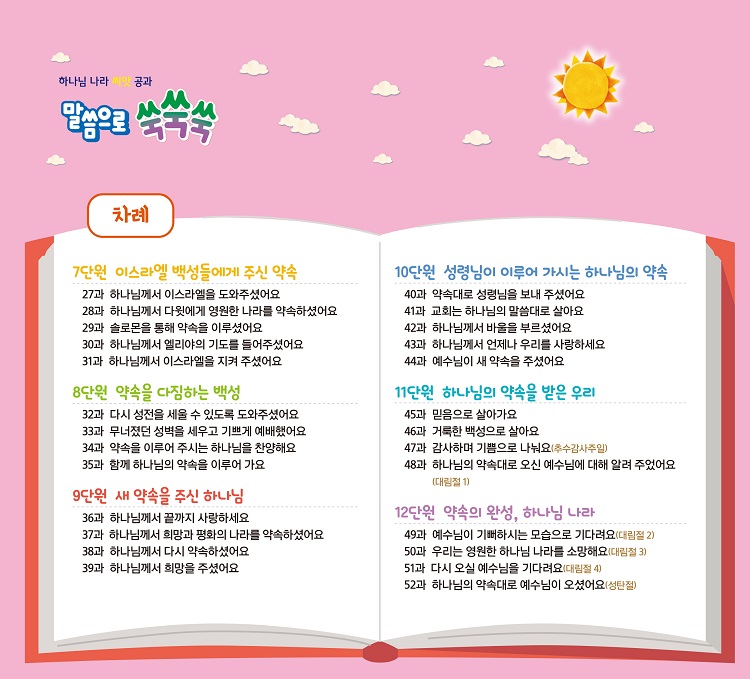 하나님 나라 씨앗 공과

말씀으로 쑥쑥쑥

차례

7단원 이스라엘 백성들에게 주신 약속

27과 하나님께서 이스라엘을 도와주셨어요
28과 하나님께서 다윗에게 영원한 나라를 약속하셨어요
29과 솔로몬을 통해 약속을 이루셨어요
30과 하나님께서 엘리야의 기도를 들어주셨어요
31과 하나님께서 이스라엘을 지켜 주셨어요

8단원 약속을 다짐하는 백성

32과 다시 성전을 세울 수 있도록 도와주셨어요
33과 무너졌던 성벽을 세우고 기쁘게 예배했어요
34과 약속을 이루어 주시는 하나님을 찬양해요
35과 함께 하나님의 약속을 이루어 가요

9단원 새 약속을 주신 하나님

36과 하나님께서 끝까지 사랑하세요
37과 하나님께서 희망과 평화의 나라를 약속하셨어요
38과 하나님께서 다시 약속하셨어요
39과 하나님께서 희망을 주셨어요

10단원 성령님이 이루어 가시는 하나님의 약속

40과 약속대로 성령님을 보내 주셨어요
41과 교회는 하나님의 말씀대로 살아요
42과 하나님께서 바울을 부르셨어요
43과 하나님께서 언제나 우리를 사랑하세요
44과 예수님이 새 약속을 주셨어요

11단원 하나님의 약속을 받은 우리

45과 믿음으로 살아가요
46과 거룩한 백성으로 살아요
47과 감사하며 기쁨으로 나눠요(추수감사주일)
48과 하나님의 약속대로 오신 예수님에 대해 알려 주었어요 (대림절 1)

12단원 약속의 완성, 하나님 나라

49과 예수님이 기뻐하시는 모습으로 기다려요(대림절 2)
50과 우리는 영원한 하나님 나라를 소망해요(대림절 3)
51과 다시 오실 예수님을 기다려요(대림절 4)
52과 하나님의 약속대로 예수님이 오셨어요(성탄절)